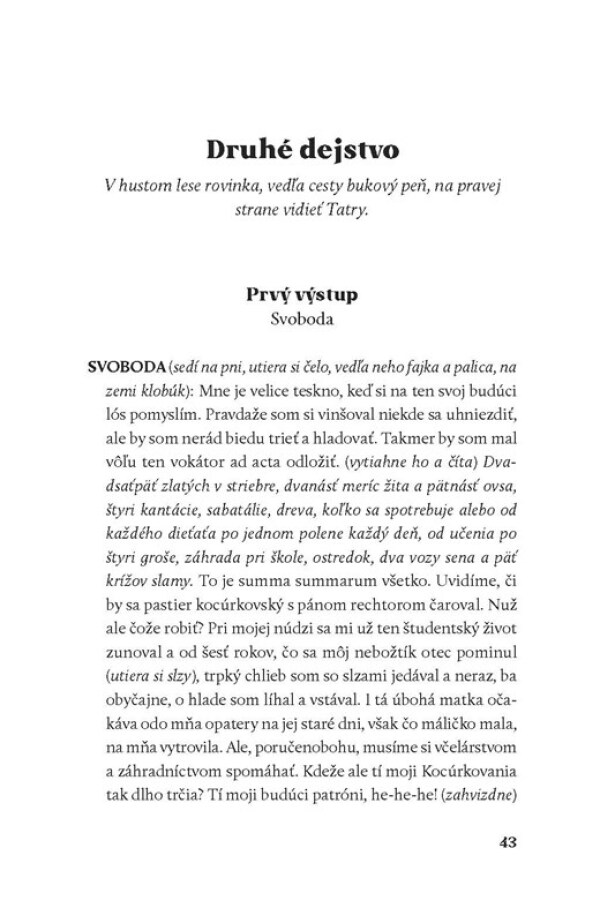 Druhé dejstvo

V hustom lese rovinka, vedľa cesty bukový peň, na pravej strane vidieť Tatry.

Prvý výstup
Svoboda

SVOBODA (sedí na pni, utiera si čelo, vedľa neho fajka a palica, na zemi klobúk): Mne je velice teskno, keď si na ten svoj budúci lós pomyslím. Pravdaže som si vinšoval niekde sa uhniezdiť, ale by som nerád biedu trieť a hladovať. Takmer by som mal vôľu ten vokátor ad acta odložiť. (vytiahne ho a číta) Dvadsaťpäť zlatých v striebre, dvanásť meríc žita a pätnásť ovsa, štyri kantácie, sabatálie, dreva, koľko sa spotrebuje alebo od každého dieťaťa po jednom polene každý deň, od učenia po štyri groše, záhrada pri škole, ostredok, dva vozy sena a päť krížov slamy. To je summa summarum všetko. Uvidíme, či by sa pastier kocúrkovský s pánom rechtorom čaroval. Nuž ale čože robiť? Pri mojej núdzi sa mi už ten študentský život zunoval a od šesť rokov, čo sa môj nebožtík otec pominul (utiera si slzy), trpký chlieb som so slzami jedával a neraz, ba obyčajne, o hlade som líhal a vstával. I tá úbohá matka očakáva odo mňa opatery na jej staré dni, však čo máličko mala, na mňa vytrovila. Ale, poručenobohu, musíme si včelárstvom a záhradníctvom spomáhať. Kdeže ale tí moji Kocúrkovania tak dlho trčia? Tí moji budúci patróni, he-he-he! (zahvizdne)

43